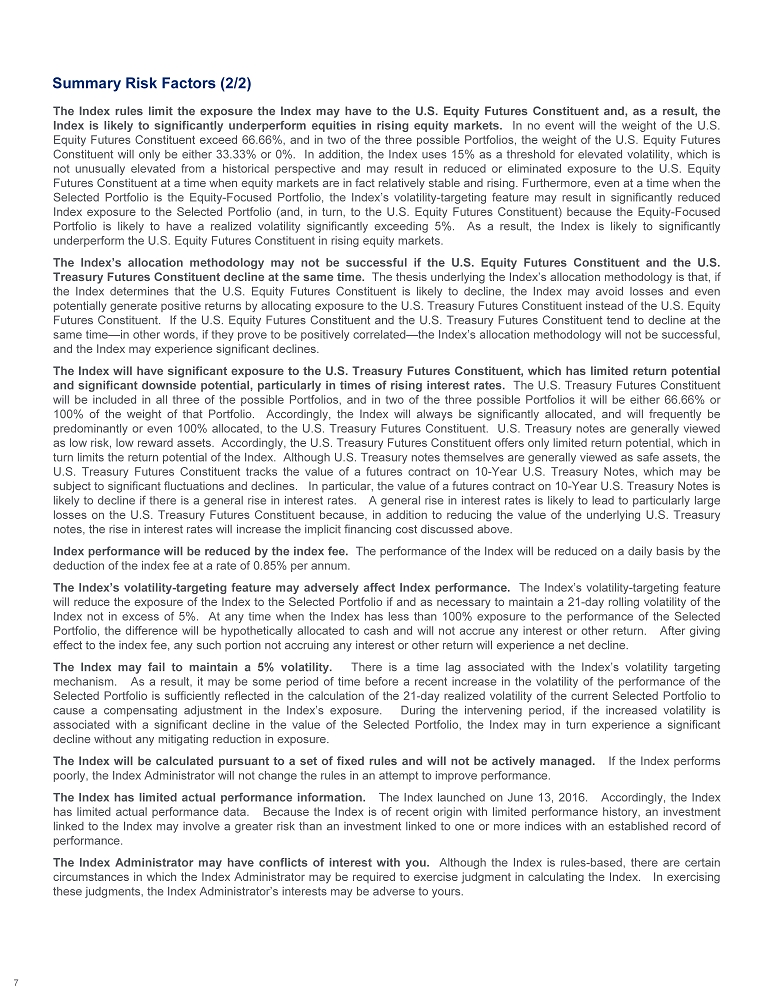 Summary Risk Factors (2/2)

The Index rules limit the exposure the Index may have to the U.S. Equity Futures Constituent and, as a result, the Index is likely to significantly underperform equities in rising equity markets. In no event will the weight of the U.S. Equity Futures Constituent exceed 66.66%, and in two of the three possible Portfolios, the weight of the U.S. Equity Futures Constituent will only be either 33.33% or 0%. In addition, the Index uses 15% as a threshold for elevated volatility, which is not unusually elevated from a historical perspective and may result in reduced or eliminated exposure to the U.S. Equity Futures Constituent at a time when equity markets are in fact relatively stable and rising. Furthermore, even at a time when the Selected Portfolio is the Equity-Focused Portfolio, the Index's volatility-targeting feature may result in significantly reduced Index exposure to the Selected Portfolio (and, in turn, to the U.S. Equity Futures Constituent) because the Equity-Focused Portfolio is likely to have a realized volatility significantly exceeding 5%. As a result, the Index is likely to significantly underperform the U.S. Equity Futures Constituent in rising equity markets.

The Index's allocation methodology may not be successful if the U.S. Equity Futures Constituent and the U.S. Treasury Futures Constituent decline at the same time. The thesis underlying the Index's allocation methodology is that, if the Index determines that the U.S. Equity Futures Constituent is likely to decline, the Index may avoid losses and even potentially generate positive returns by allocating exposure to the U.S. Treasury Futures Constituent instead of the U.S. Equity Futures Constituent. If the U.S. Equity Futures Constituent and the U.S. Treasury Futures Constituent tend to decline at the same time—in other words, if they prove to be positively correlated—the Index's allocation methodology will not be successful, and the Index may experience significant declines.

The Index will have significant exposure to the U.S. Treasury Futures Constituent, which has limited return potential and significant downside potential, particularly in times of rising interest rates. The U.S. Treasury Futures Constituent will be included in all three of the possible Portfolios, and in two of the three possible Portfolios it will be either 66.66% or 100% of the weight of that Portfolio. Accordingly, the Index will always be significantly allocated, and will frequently be predominantly or even 100% allocated, to the U.S. Treasury Futures Constituent. U.S. Treasury notes are generally viewed as low risk, low reward assets. Accordingly, the U.S. Treasury Futures Constituent offers only limited return potential, which in turn limits the return potential of the Index. Although U.S. Treasury notes themselves are generally viewed as safe assets, the U.S. Treasury Futures Constituent tracks the value of a futures contract on 10-Year U.S. Treasury Notes, which may be subject to significant fluctuations and declines. In particular, the value of a futures contract on 10-Year U.S. Treasury Notes is likely to decline if there is a general rise in interest rates. A general rise in interest rates is likely to lead to particularly large losses on the U.S. Treasury Futures Constituent because, in addition to reducing the value of the underlying U.S. Treasury notes, the rise in interest rates will increase the implicit financing cost discussed above.

Index performance will be reduced by the index fee. The performance of the Index will be reduced on a daily basis by the deduction of the index fee at a rate of 0.85% per annum.

The Index's volatility-targeting feature may adversely affect Index performance. The Index's volatility-targeting feature will reduce the exposure of the Index to the Selected Portfolio if and as necessary to maintain a 21-day rolling volatility of the Index not in excess of 5%. At any time when the Index has less than 100% exposure to the performance of the Selected Portfolio, the difference will be hypothetically allocated to cash and will not accrue any interest or other return. After giving effect to the index fee, any such portion not accruing any interest or other return will experience a net decline.

The Index may fail to maintain a 5% volatility. There is a time lag associated with the Index's volatility targeting mechanism. As a result, it may be some period of time before a recent increase in the volatility of the performance of the Selected Portfolio is sufficiently reflected in the calculation of the 21-day realized volatility of the current Selected Portfolio to cause a compensating adjustment in the Index's exposure. During the intervening period, if the increased volatility is associated with a significant decline in the value of the Selected Portfolio, the Index may in turn experience a significant decline without any mitigating reduction in exposure.

The Index will be calculated pursuant to a set of fixed rules and will not be actively managed. If the Index performs poorly, the Index Administrator will not change the rules in an attempt to improve performance.

The Index has limited actual performance information. The Index launched on June 13, 2016. Accordingly, the Index has limited actual performance data. Because the Index is of recent origin with limited performance history, an investment linked to the Index may involve a greater risk than an investment linked to one or more indices with an established record of performance.

The Index Administrator may have conflicts of interest with you. Although the Index is rules-based, there are certain circumstances in which the Index Administrator may be required to exercise judgment in calculating the Index. In exercising these judgments, the Index Administrator's interests may be adverse to yours.

7